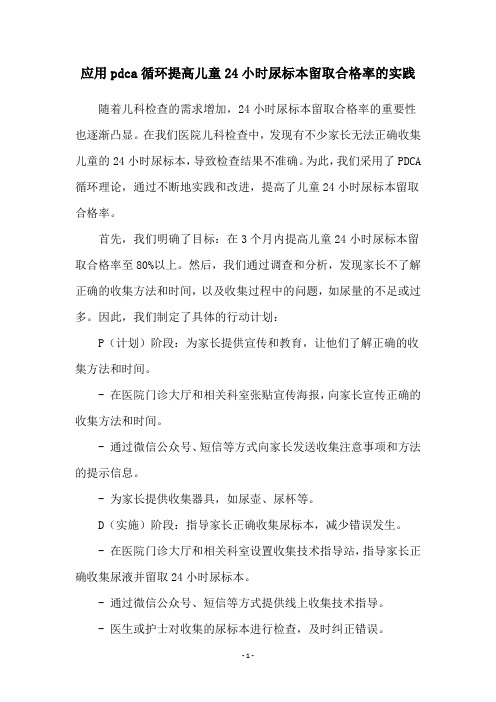 应用pdca循环提高儿童24小时尿标本留取合格率的实践

随着儿科检查的需求增加，24小时尿标本留取合格率的重要性也逐渐凸显。在我们医院儿科检查中，发现有不少家长无法正确收集儿童的24小时尿标本，导致检查结果不准确。为此，我们采用了PDCA循环理论，通过不断地实践和改进，提高了儿童24小时尿标本留取合格率。

首先，我们明确了目标：在3个月内提高儿童24小时尿标本留取合格率至80%以上。然后，我们通过调查和分析，发现家长不了解正确的收集方法和时间，以及收集过程中的问题，如尿量的不足或过多。因此，我们制定了具体的行动计划：

P（计划）阶段：为家长提供宣传和教育，让他们了解正确的收集方法和时间。

- 在医院门诊大厅和相关科室张贴宣传海报，向家长宣传正确的收集方法和时间。

- 通过微信公众号、短信等方式向家长发送收集注意事项和方法的提示信息。

- 为家长提供收集器具，如尿壶、尿杯等。

D（实施）阶段：指导家长正确收集尿标本，减少错误发生。

- 在医院门诊大厅和相关科室设置收集技术指导站，指导家长正确收集尿液并留取24小时尿标本。

- 通过微信公众号、短信等方式提供线上收集技术指导。

- 医生或护士对收集的尿标本进行检查，及时纠正错误。

- 1 -